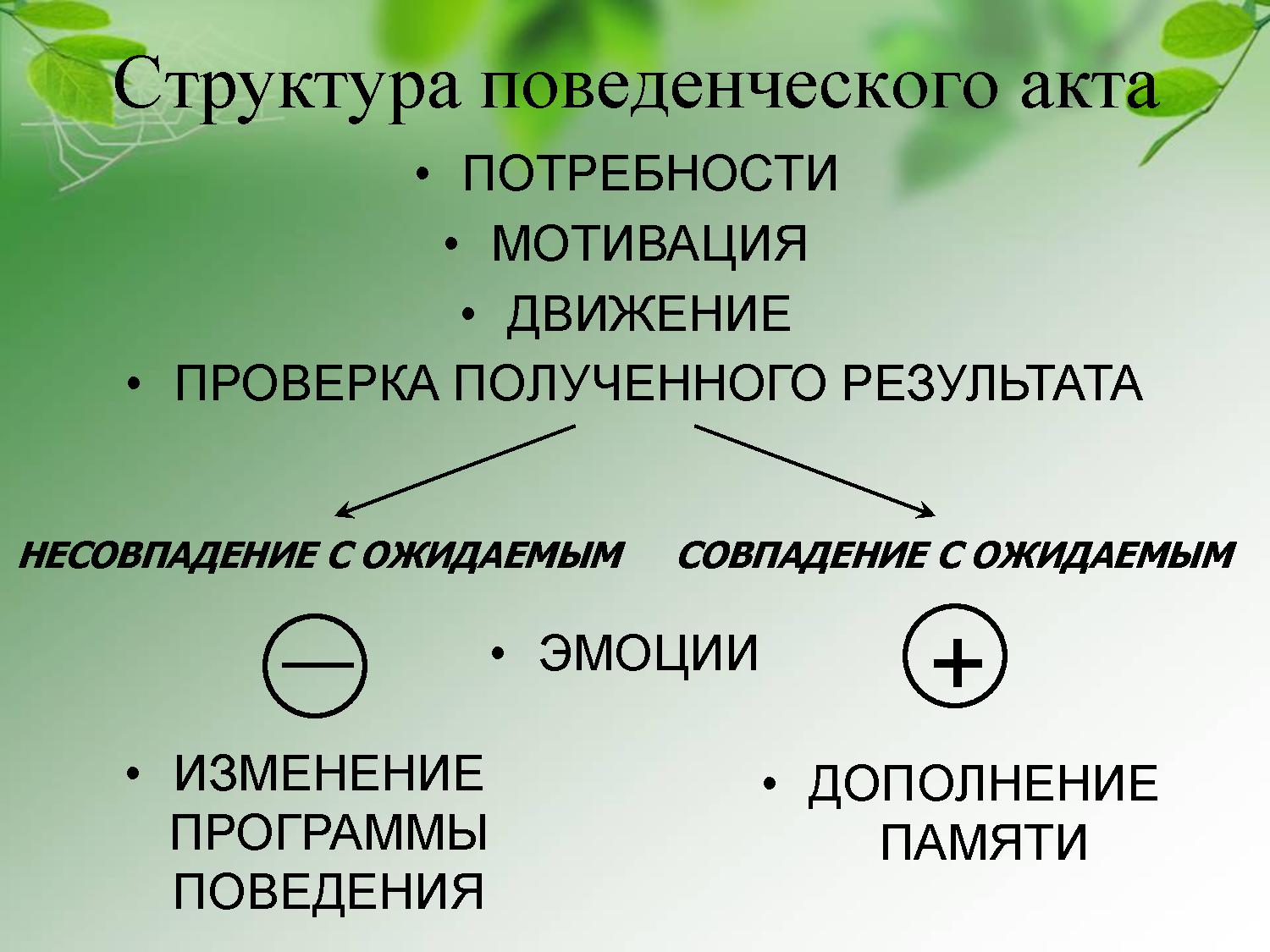 Структура поведенческого акта

• ПОТРЕБНОСТИ
• МОТИВАЦИЯ
• ДВИЖЕНИЕ
• ПРОВЕРКА ПОЛУЧЕННОГО РЕЗУЛЬТАТА

НЕСОВПАДЕНИЕ С ОЖИДАЕМЫМ

СОВПАДЕНИЕ С ОЖИДАЕМЫМ

—

• ЭМОЦИИ

+

• ИЗМЕНЕНИЕ ПРОГРАММЫ ПОВЕДЕНИЯ

• ДОПОЛНЕНИЕ ПАМЯТИ